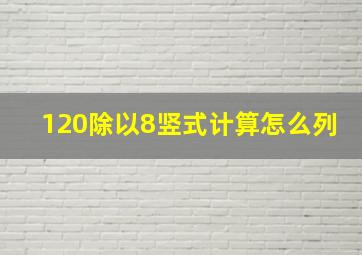 120除以8竖式计算怎么列